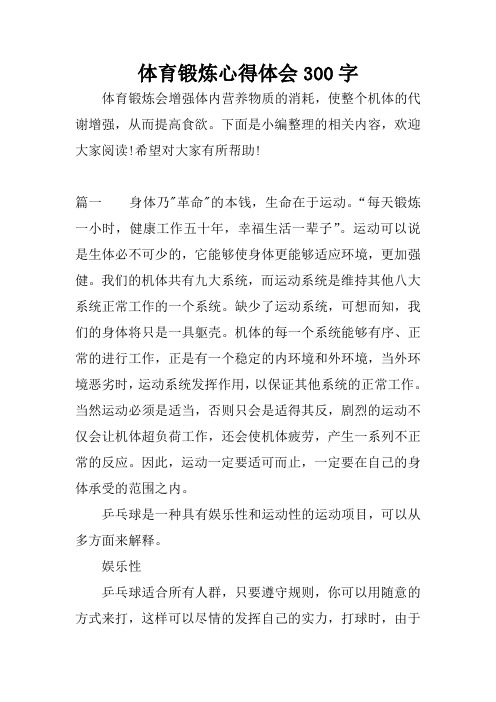 体育锻炼心得体会300字

体育锻炼会增强体内营养物质的消耗，使整个机体的代谢增强，从而提高食欲。下面是小编整理的相关内容，欢迎大家阅读!希望对大家有所帮助!

篇一　　身体乃"革命"的本钱，生命在于运动。“每天锻炼一小时，健康工作五十年，幸福生活一辈子”。运动可以说是生体必不可少的，它能够使身体更能够适应环境，更加强健。我们的机体共有九大系统，而运动系统是维持其他八大系统正常工作的一个系统。缺少了运动系统，可想而知，我们的身体将只是一具躯壳。机体的每一个系统能够有序、正常的进行工作，正是有一个稳定的内环境和外环境，当外环境恶劣时，运动系统发挥作用，以保证其他系统的正常工作。当然运动必须是适当，否则只会是适得其反，剧烈的运动不仅会让机体超负荷工作，还会使机体疲劳，产生一系列不正常的反应。因此，运动一定要适可而止，一定要在自己的身体承受的范围之内。

乒乓球是一种具有娱乐性和运动性的运动项目，可以从多方面来解释。

娱乐性

乒乓球适合所有人群，只要遵守规则，你可以用随意的方式来打，这样可以尽情的发挥自己的实力，打球时，由于